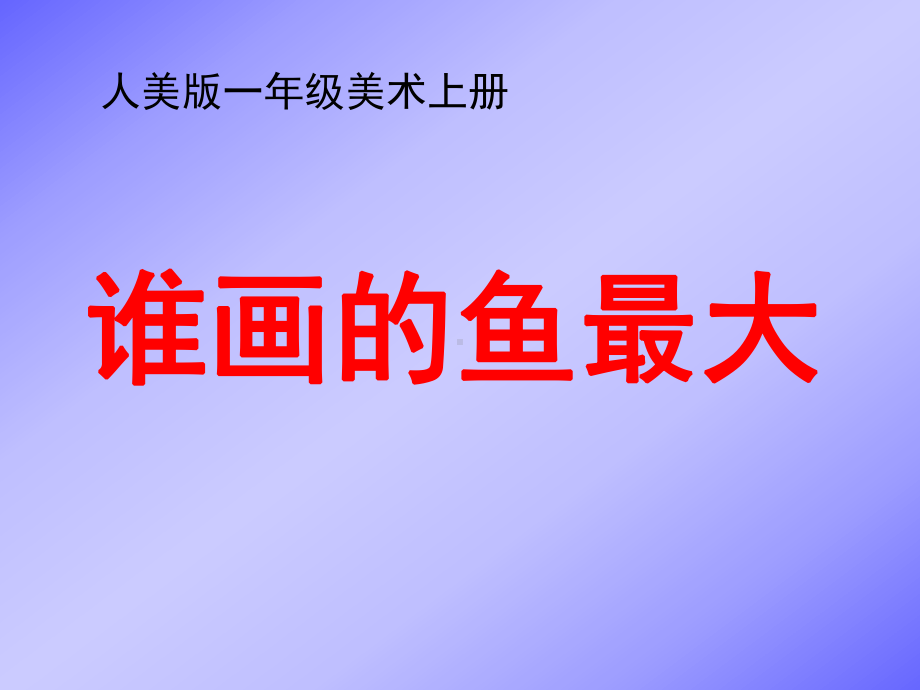 人美版一年级美术上册

谁画的鱼最大